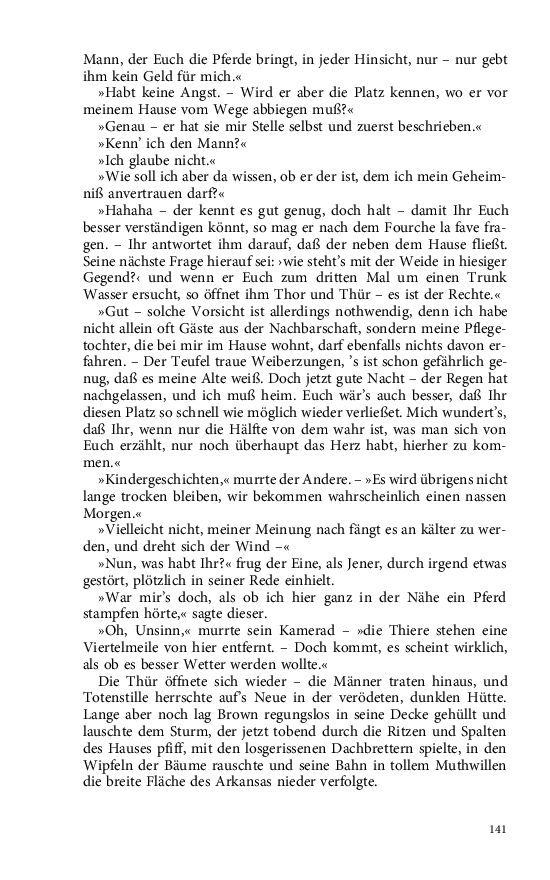 Mann, der Euch die Pferde bringt, in jeder Hinsicht, nur – nur gebt ihm kein Geld für mich.«

»Habt keine Angst. – Wird er aber die Platz kennen, wo er vor meinem Hause vom Wege abbiegen muß?«

»Genau – er hat sie mir Stelle selbst und zuerst beschrieben.«

»Kenn' ich den Mann?«

»Ich glaube nicht.«

»Wie soll ich aber da wissen, ob er der ist, dem ich mein Geheimniß anvertrauen darf?«

»Hahaha – der kennt es gut genug, doch halt – damit Ihr Euch besser verständigen könnt, so mag er nach dem Fourche la fave fragen. – Ihr antwortet ihm darauf, daß der neben dem Hause fließt. Seine nächste Frage hierauf sei: ›wie steht's mit der Weide in hiesiger Gegend?‹ und wenn er Euch zum dritten Mal um einen Trunk Wasser ersucht, so öffnet ihm Thor und Thür – es ist der Rechte.«

»Gut – solche Vorsicht ist allerdings nothwendig, denn ich habe nicht allein oft Gäste aus der Nachbarschaft, sondern meine Pflegetochter, die bei mir im Hause wohnt, darf ebenfalls nichts davon erfahren. – Der Teufel traue Weiberzungen, 's ist schon gefährlich genug, daß es meine Alte weiß. Doch jetzt gute Nacht – der Regen hat nachgelassen, und ich muß heim. Euch wär's auch besser, daß Ihr diesen Platz so schnell wie möglich wieder verließet. Mich wundert's, daß Ihr, wenn nur die Hälfte von dem wahr ist, was man sich von Euch erzählt, nur noch überhaupt das Herz habt, hierher zu kommen.«

»Kindergeschichten,« murrte der Andere. – »Es wird übrigens nicht lange trocken bleiben, wir bekommen wahrscheinlich einen nassen Morgen.«

»Vielleicht nicht, meiner Meinung nach fängt es an kälter zu werden, und dreht sich der Wind –«

»Nun, was habt Ihr?« frug der Eine, als Jener, durch irgend etwas gestört, plötzlich in seiner Rede einhielt.

»War mir's doch, als ob ich hier ganz in der Nähe ein Pferd stampfen hörte,« sagte dieser.

»Oh, Unsinn,« murrte sein Kamerad – »die Thiere stehen eine Viertelmeile von hier entfernt. – Doch kommt, es scheint wirklich, als ob es besser Wetter werden wollte.«

Die Thür öffnete sich wieder – die Männer traten hinaus, und Totenstille herrschte auf's Neue in der verödeten, dunklen Hütte. Lange aber noch lag Brown regungslos in seine Decke gehüllt und lauschte dem Sturm, der jetzt tobend durch die Ritzen und Spalten des Hauses pfiff, mit den losgerissenen Dachbrettern spielte, in den Wipfeln der Bäume rauschte und seine Bahn in tollem Muthwillen die breite Fläche des Arkansas nieder verfolgte.

141